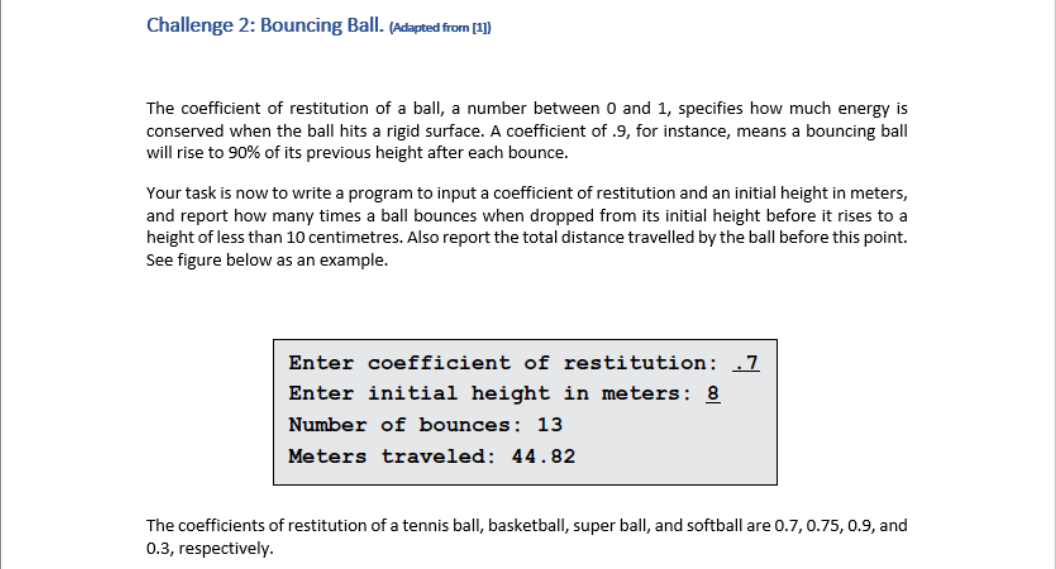 Challenge 2: Bouncing Ball. (Adapted from [1])

The coefficient of restitution of a ball, a number between 0 and 1, specifies how much energy is conserved when the ball hits a rigid surface. A coefficient of .9, for instance, means a bouncing ball will rise to 90% of its previous height after each bounce.

Your task is now to write a program to input a coefficient of restitution and an initial height in meters, and report how many times a ball bounces when dropped from its initial height before it rises to a height of less than 10 centimetres. Also report the total distance travelled by the ball before this point. See figure below as an example.

Enter coefficient of restitution: .7
Enter initial height in meters: 8
Number of bounces: 13
Meters traveled: 44.82

The coefficients of restitution of a tennis ball, basketball, super ball, and softball are 0.7, 0.75, 0.9, and 0.3, respectively.